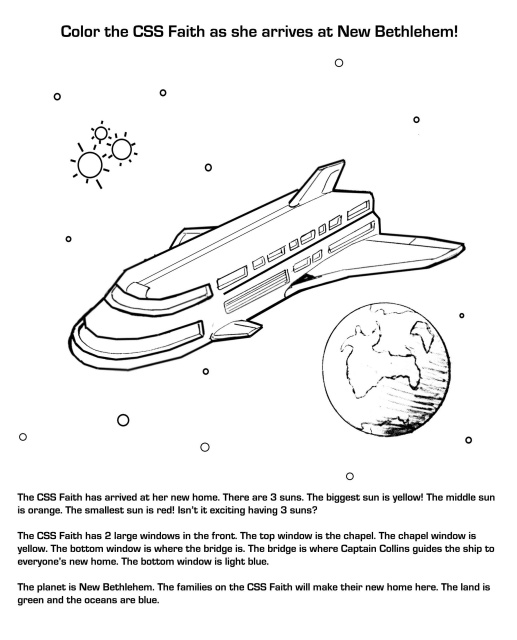 Color the CSS Faith as she arrives at New Bethlehem!

The CSS Faith has arrived at her new home. There are 3 suns. The biggest sun is yellow! The middle sun is orange. The smallest sun is red! Isn't it exciting having 3 suns?

The CSS Faith has 2 large windows in the front. The top window is the chapel. The chapel window is yellow. The bottom window is where the bridge is. The bridge is where Captain Collins guides the ship to everyone's new home. The bottom window is light blue.

The planet is New Bethlehem. The families on the CSS Faith will make their new home here. The land is green and the oceans are blue.